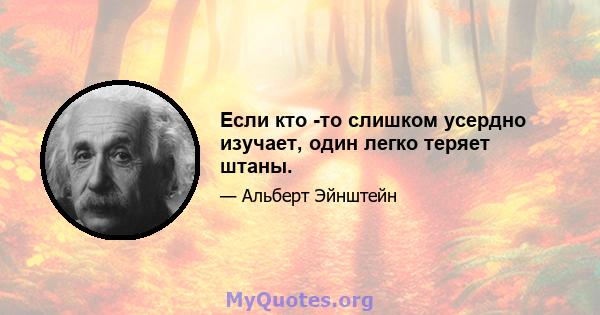 Если кто -то слишком усердно изучает, один легко теряет штаны.

— Альберт Эйнштейн

MyQuotes.org